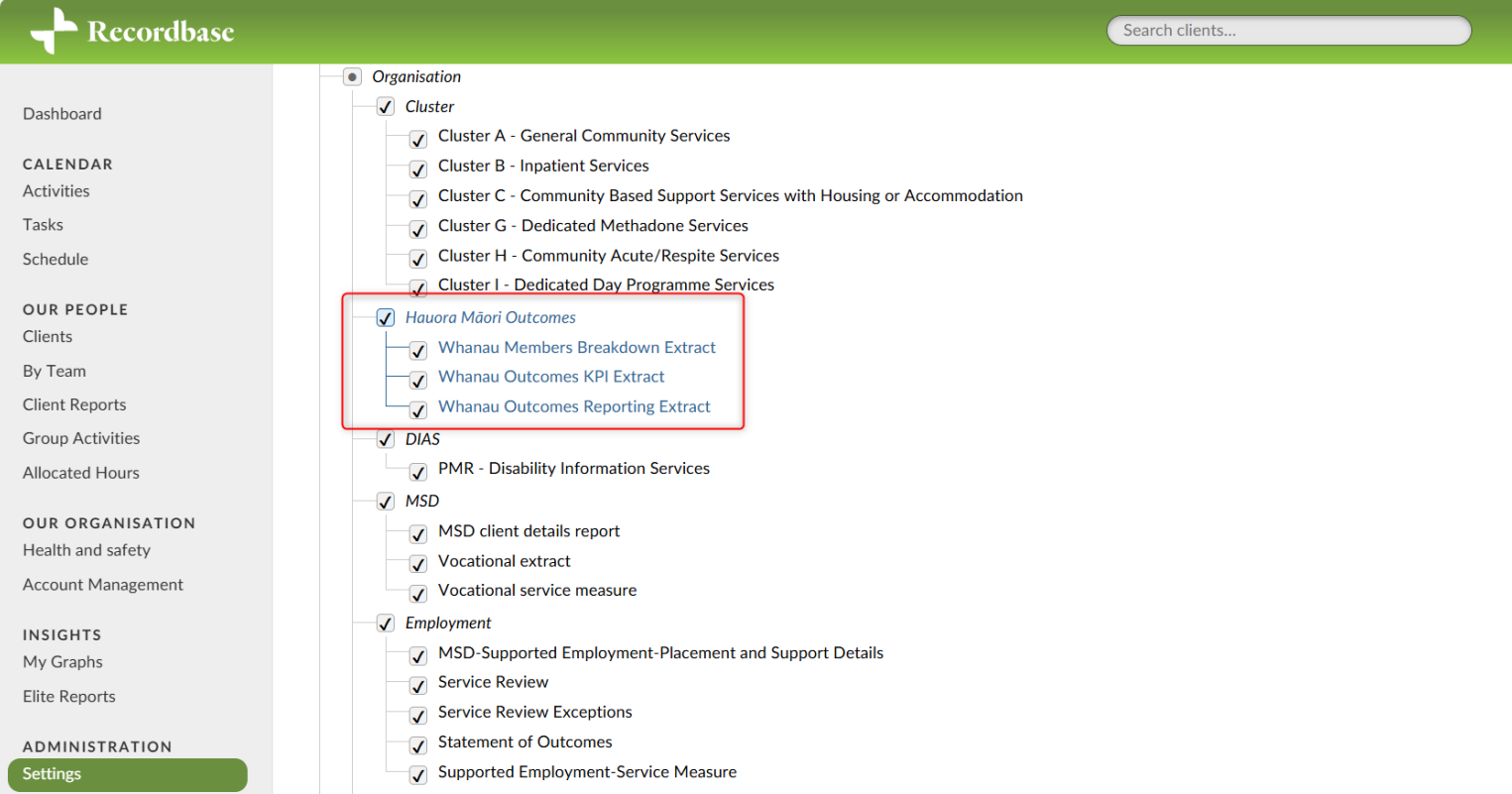 Recordbase

Search clients...

Dashboard

CALENDAR
Activities
Tasks
Schedule

OUR PEOPLE
Clients
By Team
Client Reports
Group Activities
Allocated Hours

OUR ORGANISATION
Health and safety
Account Management

INSIGHTS
My Graphs
Elite Reports

ADMINISTRATION
Settings

Organisation
Cluster
Cluster A - General Community Services
Cluster B - Inpatient Services
Cluster C - Community Based Support Services with Housing or Accommodation
Cluster G - Dedicated Methadone Services
Cluster H - Community Acute/Respite Services
Cluster I - Dedicated Day Programme Services
Hauora Māori Outcomes
Whanau Members Breakdown Extract
Whanau Outcomes KPI Extract
Whanau Outcomes Reporting Extract
DIAS
PMR - Disability Information Services
MSD
MSD client details report
Vocational extract
Vocational service measure
Employment
MSD-Supported Employment-Placement and Support Details
Service Review
Service Review Exceptions
Statement of Outcomes
Supported Employment-Service Measure